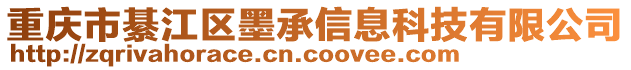 重庆市綦江区墨承信息科技有限公司
http://zqrivahorace.cn.coovee.com